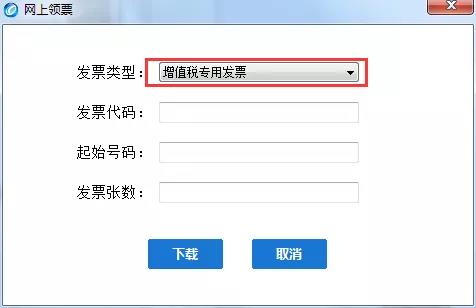 网上领票

发票类型： 增值税专用发票

发票代码：

起始号码：

发票张数：

下载 取消